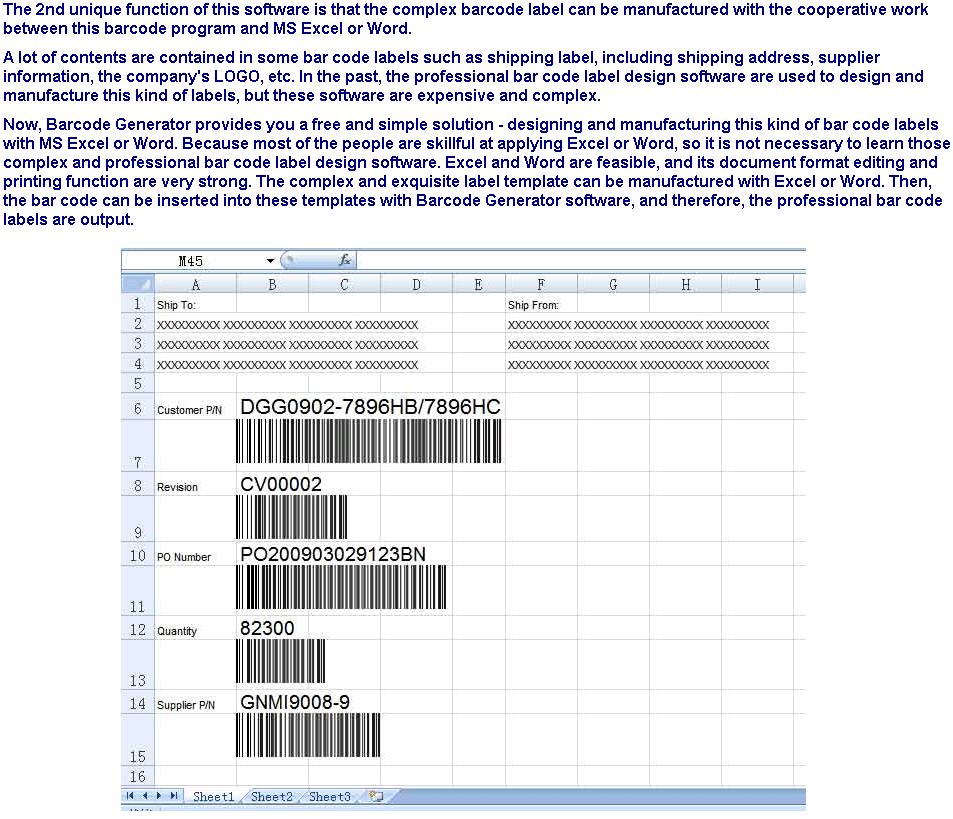 The 2nd unique function of this software is that the complex barcode label can be manufactured with the cooperative work between this barcode program and MS Excel or Word.

A lot of contents are contained in some bar code labels such as shipping label, including shipping address, supplier information, the company's LOGO, etc. In the past, the professional bar code label design software are used to design and manufacture this kind of labels, but these software are expensive and complex.

Now, Barcode Generator provides you a free and simple solution - designing and manufacturing this kind of bar code labels with MS Excel or Word. Because most of the people are skillful at applying Excel or Word, so it is not necessary to learn those complex and professional bar code label design software. Excel and Word are feasible, and its document format editing and printing function are very strong. The complex and exquisite label template can be manufactured with Excel or Word. Then, the bar code can be inserted into these templates with Barcode Generator software, and therefore, the professional bar code labels are output.

M45 $f_x$

| | A | B | C | D | E | F | G | H | I |
|---|---|---|---|---|---|---|---|---|---|
| 1 | Ship To: | | | | | Ship From: | | | |
| 2 | XXXXXXXXX XXXXXXXXX XXXXXXXXX XXXXXXXXX | | | | | XXXXXXXXX XXXXXXXXX XXXXXXXXX XXXXXXXXX | | | |
| 3 | XXXXXXXXX XXXXXXXXX XXXXXXXXX XXXXXXXXX | | | | | XXXXXXXXX XXXXXXXXX XXXXXXXXX XXXXXXXXX | | | |
| 4 | XXXXXXXXX XXXXXXXXX XXXXXXXXX XXXXXXXXX | | | | | XXXXXXXXX XXXXXXXXX XXXXXXXXX XXXXXXXXX | | | |
| 5 | | | | | | | | | |
| 6 | Customer P/N | DGG0902-7896HB/7896HC | | | | | | | |
| 7 | | | | | | | | | |
| 8 | Revision | CV00002 | | | | | | | |
| 9 | | | | | | | | | |
| 10 | PO Number | PO200903029123BN | | | | | | | |
| 11 | | | | | | | | | |
| 12 | Quantity | 82300 | | | | | | | |
| 13 | | | | | | | | | |
| 14 | Supplier P/N | GNMI9008-9 | | | | | | | |
| 15 | | | | | | | | | |
| 16 | | | | | | | | | |

Sheet1 Sheet2 Sheet3